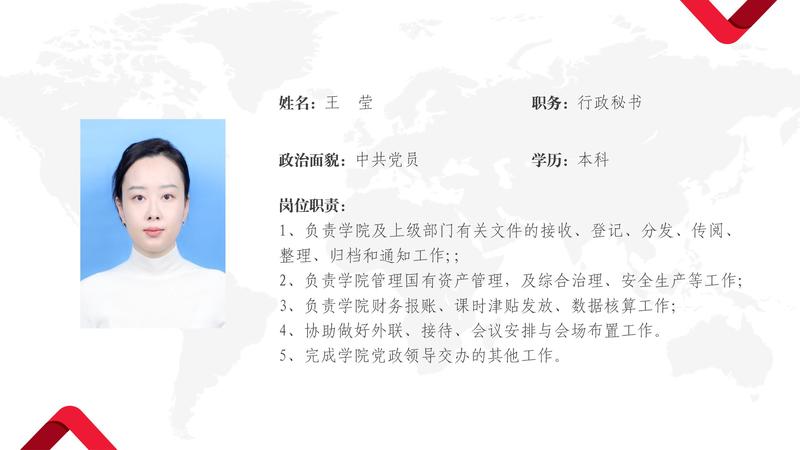 姓名：王 莹 职务：行政秘书

政治面貌：中共党员 学历：本科

岗位职责：
1、负责学院及上级部门有关文件的接收、登记、分发、传阅、整理、归档和通知工作;；
2、负责学院管理国有资产管理，及综合治理、安全生产等工作;
3、负责学院财务报账、课时津贴发放、数据核算工作;
4、协助做好外联、接待、会议安排与会场布置工作。
5、完成学院党政领导交办的其他工作。